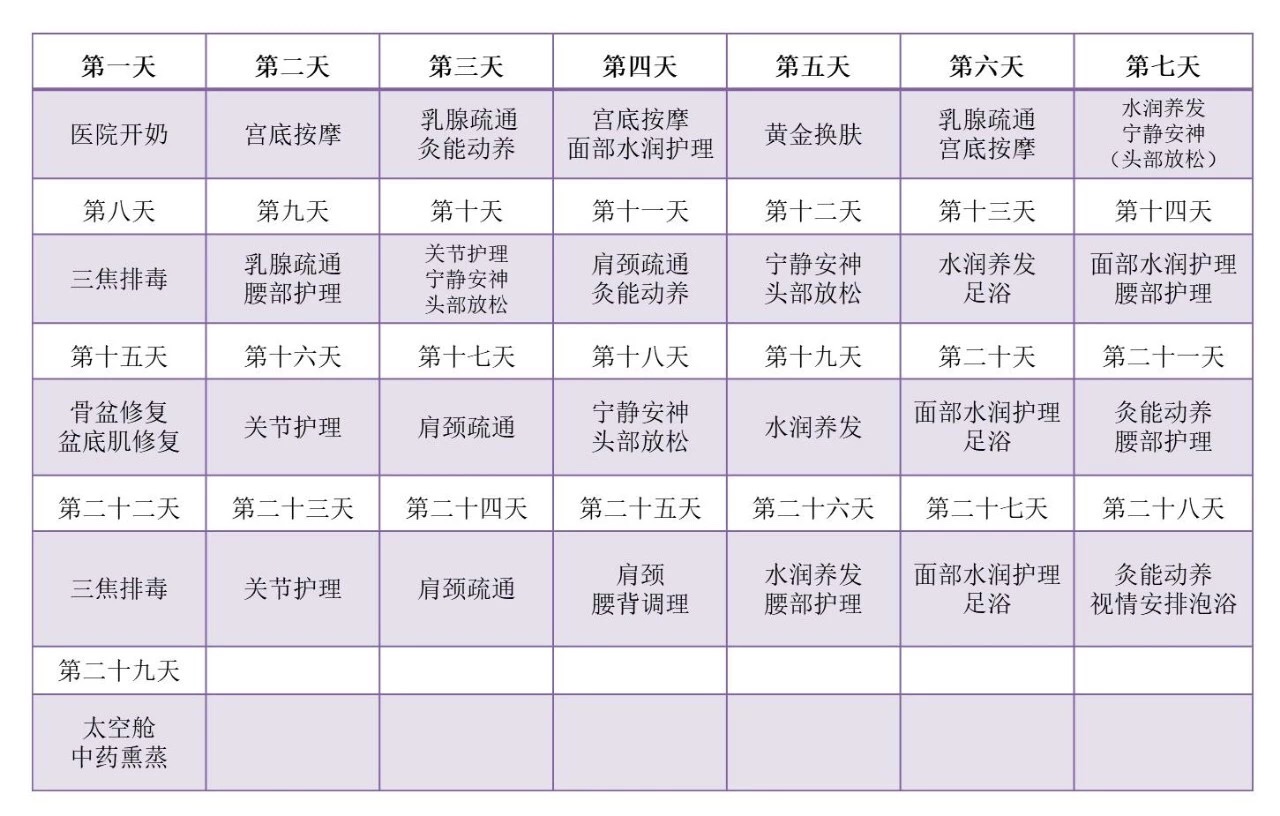 | 第一天 | 第二天 | 第三天 | 第四天 | 第五天 | 第六天 | 第七天 |
|---|---|---|---|---|---|---|
| 医院开奶 | 宫底按摩 | 乳腺疏通 灸能动养 | 宫底按摩 面部水润护理 | 黄金换肤 | 乳腺疏通 宫底按摩 | 水润养发 宁静安神 （头部放松） |
| 第八天 | 第九天 | 第十天 | 第十一天 | 第十二天 | 第十三天 | 第十四天 |
| 三焦排毒 | 乳腺疏通 腰部护理 | 关节护理 宁静安神 头部放松 | 肩颈疏通 灸能动养 | 宁静安神 头部放松 | 水润养发 足浴 | 面部水润护理 腰部护理 |
| 第十五天 | 第十六天 | 第十七天 | 第十八天 | 第十九天 | 第二十天 | 第二十一天 |
| 骨盆修复 盆底肌修复 | 关节护理 | 肩颈疏通 | 宁静安神 头部放松 | 水润养发 | 面部水润护理 足浴 | 灸能动养 腰部护理 |
| 第二十二天 | 第二十三天 | 第二十四天 | 第二十五天 | 第二十六天 | 第二十七天 | 第二十八天 |
| 三焦排毒 | 关节护理 | 肩颈疏通 | 肩颈 腰背调理 | 水润养发 腰部护理 | 面部水润护理 足浴 | 灸能动养 视情安排泡浴 |
| 第二十九天 | | | | | | |
| 太空舱 中药熏蒸 | | | | | | |